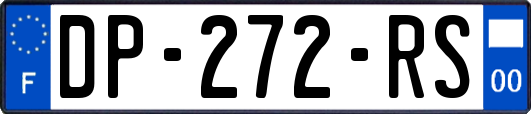 F
DP-272-RS
00